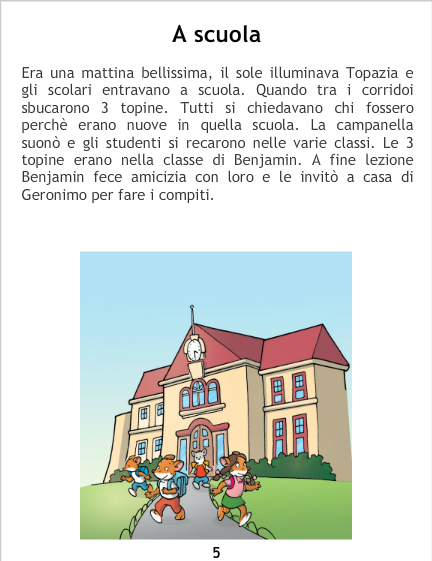 A scuola

Era una mattina bellissima, il sole illuminava Topazia e gli scolari entravano a scuola. Quando tra i corridoi sbucarono 3 topine. Tutti si chiedavano chi fossero perchè erano nuove in quella scuola. La campanella suonò e gli studenti si recarono nelle varie classi. Le 3 topine erano nella classe di Benjamin. A fine lezione Benjamin fece amicizia con loro e le invitò a casa di Geronimo per fare i compiti.

5